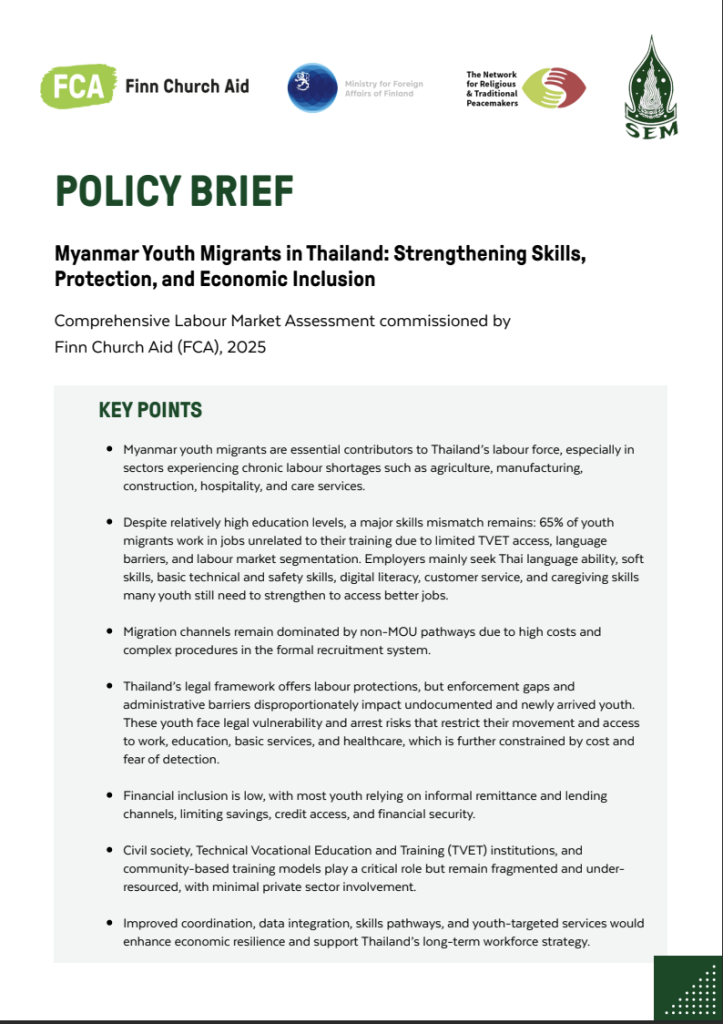 FCA Finn Church Aid

Ministry for Foreign Affairs of Finland

The Network for Religious & Traditional Peacemakers

SEM

POLICY BRIEF

Myanmar Youth Migrants in Thailand: Strengthening Skills, Protection, and Economic Inclusion

Comprehensive Labour Market Assessment commissioned by Finn Church Aid (FCA), 2025

KEY POINTS

• Myanmar youth migrants are essential contributors to Thailand's labour force, especially in sectors experiencing chronic labour shortages such as agriculture, manufacturing, construction, hospitality, and care services.

• Despite relatively high education levels, a major skills mismatch remains: 65% of youth migrants work in jobs unrelated to their training due to limited TVET access, language barriers, and labour market segmentation. Employers mainly seek Thai language ability, soft skills, basic technical and safety skills, digital literacy, customer service, and caregiving skills many youth still need to strengthen to access better jobs.

• Migration channels remain dominated by non-MOU pathways due to high costs and complex procedures in the formal recruitment system.

• Thailand's legal framework offers labour protections, but enforcement gaps and administrative barriers disproportionately impact undocumented and newly arrived youth. These youth face legal vulnerability and arrest risks that restrict their movement and access to work, education, basic services, and healthcare, which is further constrained by cost and fear of detection.

• Financial inclusion is low, with most youth relying on informal remittance and lending channels, limiting savings, credit access, and financial security.

• Civil society, Technical Vocational Education and Training (TVET) institutions, and community-based training models play a critical role but remain fragmented and under-resourced, with minimal private sector involvement.

• Improved coordination, data integration, skills pathways, and youth-targeted services would enhance economic resilience and support Thailand's long-term workforce strategy.